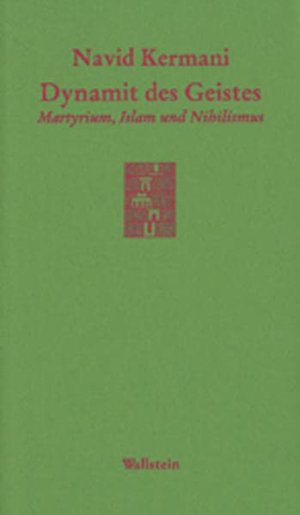 Navid Kermani
Dynamit des Geistes
Martyrium, Islam und Nihilismus

Wallstein